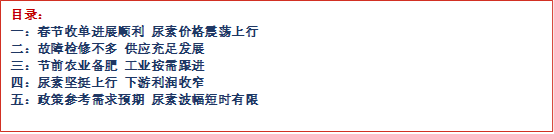 目录：
一：春节收单进展顺利 尿素价格震荡上行
二：故障检修不多 供应充足发展
三：节前农业备肥 工业按需跟进
四：尿素坚挺上行 下游利润收窄
五：政策参考需求预期 尿素波幅短时有限